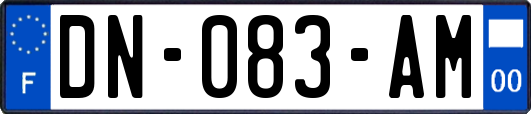 F
DN-083-AM
00